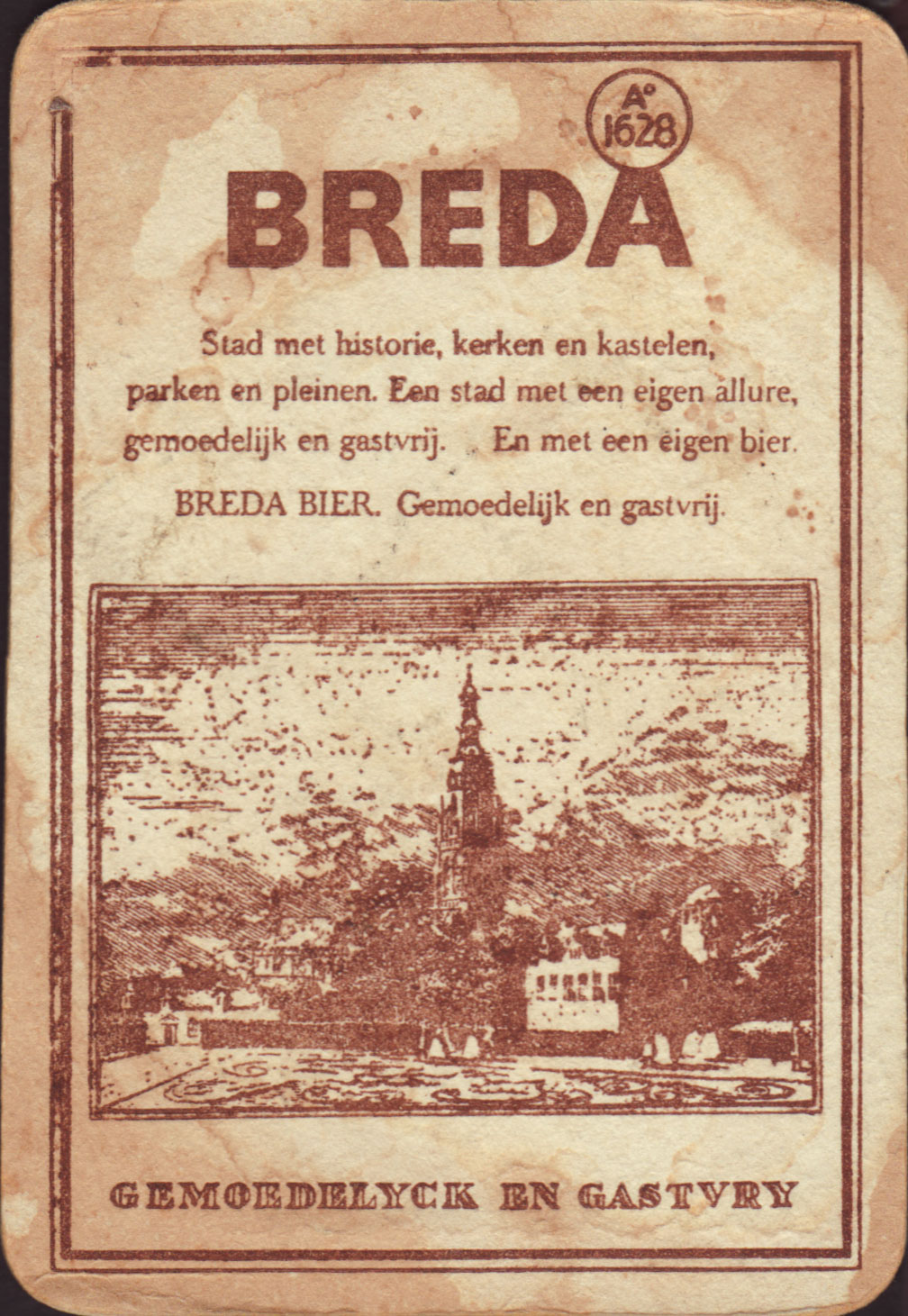 A° 1628

BREDA

Stad met historie, kerken en kastelen, parken en pleinen. Een stad met een eigen allure, gemoedelijk en gastvrij. En met een eigen bier.

BREDA BIER. Gemoedelijk en gastvrij.

GEMOEDELYCK EN GASTVRY